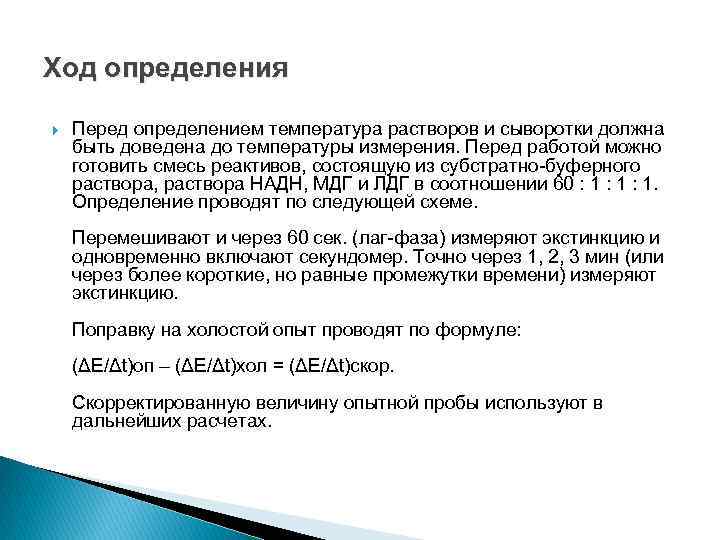 Ход определения

Перед определением температура растворов и сыворотки должна быть доведена до температуры измерения. Перед работой можно готовить смесь реактивов, состоящую из субстратно-буферного раствора, раствора НАДН, МДГ и ЛДГ в соотношении 60 : 1 : 1 : 1. Определение проводят по следующей схеме.

Перемешивают и через 60 сек. (лаг-фаза) измеряют экстинкцию и одновременно включают секундомер. Точно через 1, 2, 3 мин (или через более короткие, но равные промежутки времени) измеряют экстинкцию.

Поправку на холостой опыт проводят по формуле:

(ΔE/Δt)оп – (ΔE/Δt)хол = (ΔE/Δt)скор.

Скорректированную величину опытной пробы используют в дальнейших расчетах.